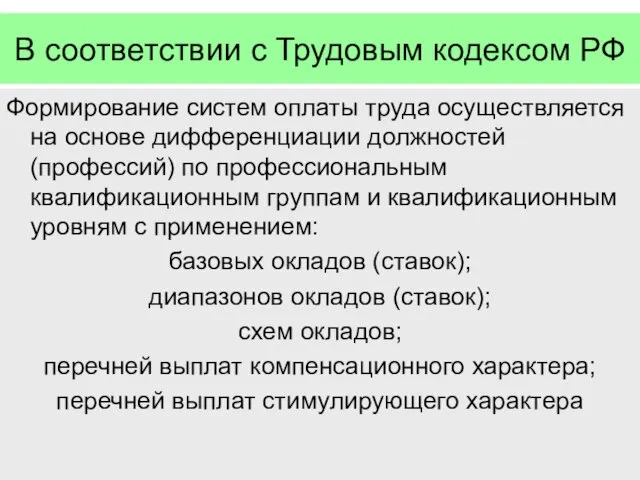 В соответствии с Трудовым кодексом РФ

Формирование систем оплаты труда осуществляется на основе дифференциации должностей (профессий) по профессиональным квалификационным группам и квалификационным уровням с применением:

базовых окладов (ставок);

диапазонов окладов (ставок);

схем окладов;

перечней выплат компенсационного характера;

перечней выплат стимулирующего характера